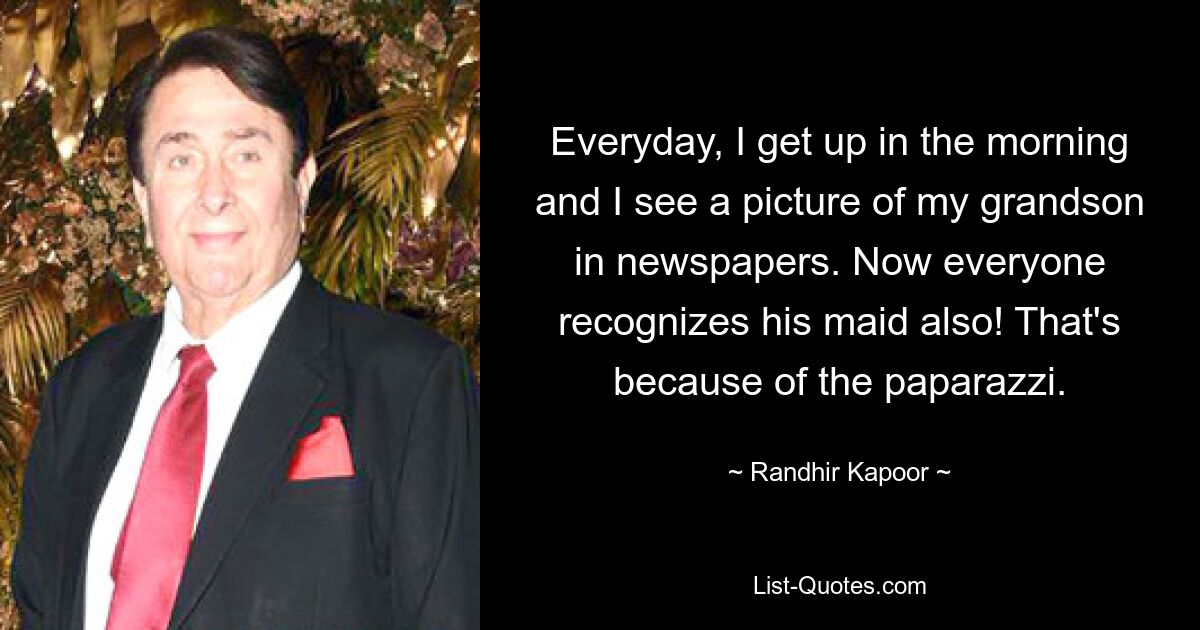 Everyday, I get up in the morning and I see a picture of my grandson in newspapers. Now everyone recognizes his maid also! That's because of the paparazzi.

~ Randhir Kapoor ~

List-Quotes.com